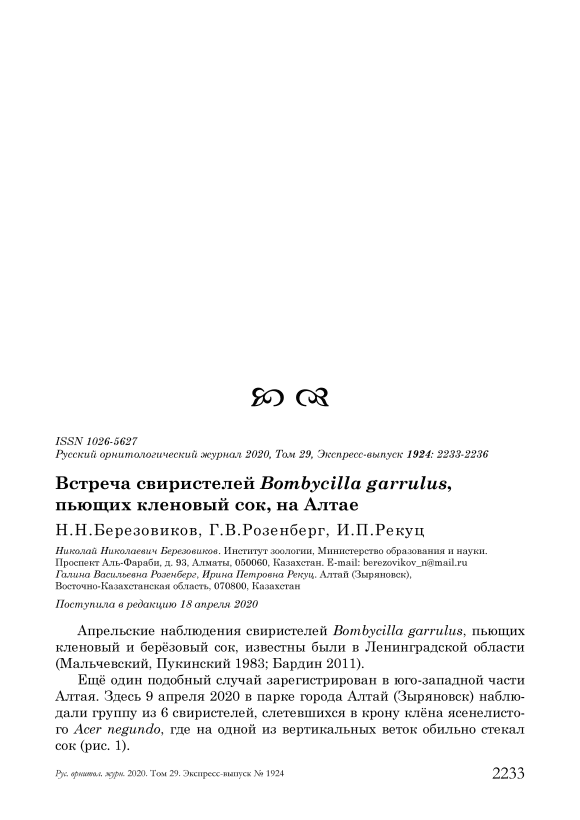 ISSN 1026-5627
Русский орнитологический журнал 2020, Том 29, Экспресс-выпуск 1924: 2233-2236

Встреча свиристелей Bombycilla garrulus, пьющих кленовый сок, на Алтае

Н.Н.Березовиков, Г.В.Розенберг, И.П.Рекуц

Николай Николаевич Березовиков. Институт зоологии, Министерство образования и науки. Проспект Аль-Фараби, д. 93, Алматы, 050060, Казахстан. E-mail: berezovikov_n@mail.ru
Галина Васильевна Розенберг, Ирина Петровна Рекуц. Алтай (Зыряновск), Восточно-Казахстанская область, 070800, Казахстан

Поступила в редакцию 18 апреля 2020

Апрельские наблюдения свиристелей Bombycilla garrulus, пьющих кленовый и берёзовый сок, известны были в Ленинградской области (Мальчевский, Пукинский 1983; Бардин 2011).

Ещё один подобный случай зарегистрирован в юго-западной части Алтая. Здесь 9 апреля 2020 в парке города Алтай (Зыряновск) наблюдали группу из 6 свиристелей, слетевшихся в крону клёна ясенелистого Acer negundo, где на одной из вертикальных веток обильно стекал сок (рис. 1).

Рус. орнитол. журн. 2020. Том 29. Экспресс-выпуск № 1924 2233